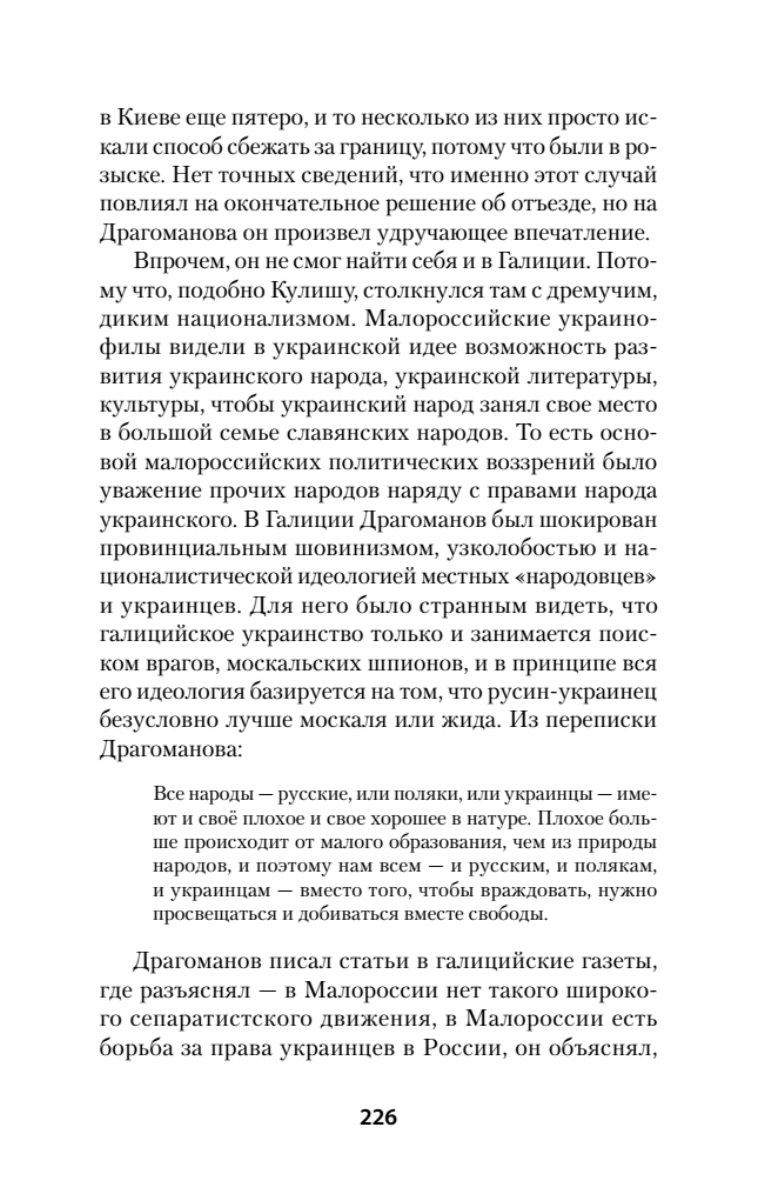 в Киеве еще пятеро, и то несколько из них просто искали способ сбежать за границу, потому что были в розыске. Нет точных сведений, что именно этот случай повлиял на окончательное решение об отъезде, но на Драгоманова он произвел удручающее впечатление.

Впрочем, он не смог найти себя и в Галиции. Потому что, подобно Кулишу, столкнулся там с дремучим, диким национализмом. Малороссийские украинофилы видели в украинской идее возможность развития украинского народа, украинской литературы, культуры, чтобы украинский народ занял свое место в большой семье славянских народов. То есть основой малороссийских политических воззрений было уважение прочих народов наряду с правами народа украинского. В Галиции Драгоманов был шокирован провинциальным шовинизмом, узколобостью и националистической идеологией местных «народовцев» и украинцев. Для него было странным видеть, что галицийское украинство только и занимается поиском врагов, москальских шпионов, и в принципе вся его идеология базируется на том, что русин-украинец безусловно лучше москаля или жида. Из переписки Драгоманова:

Все народы — русские, или поляки, или украинцы — имеют и своё плохое и свое хорошее в натуре. Плохое больше происходит от малого образования, чем из природы народов, и поэтому нам всем — и русским, и полякам, и украинцам — вместо того, чтобы враждовать, нужно просвещаться и добиваться вместе свободы.

Драгоманов писал статьи в галицийские газеты, где разъяснял — в Малороссии нет такого широкого сепаратистского движения, в Малороссии есть борьба за права украинцев в России, он объяснял,

226